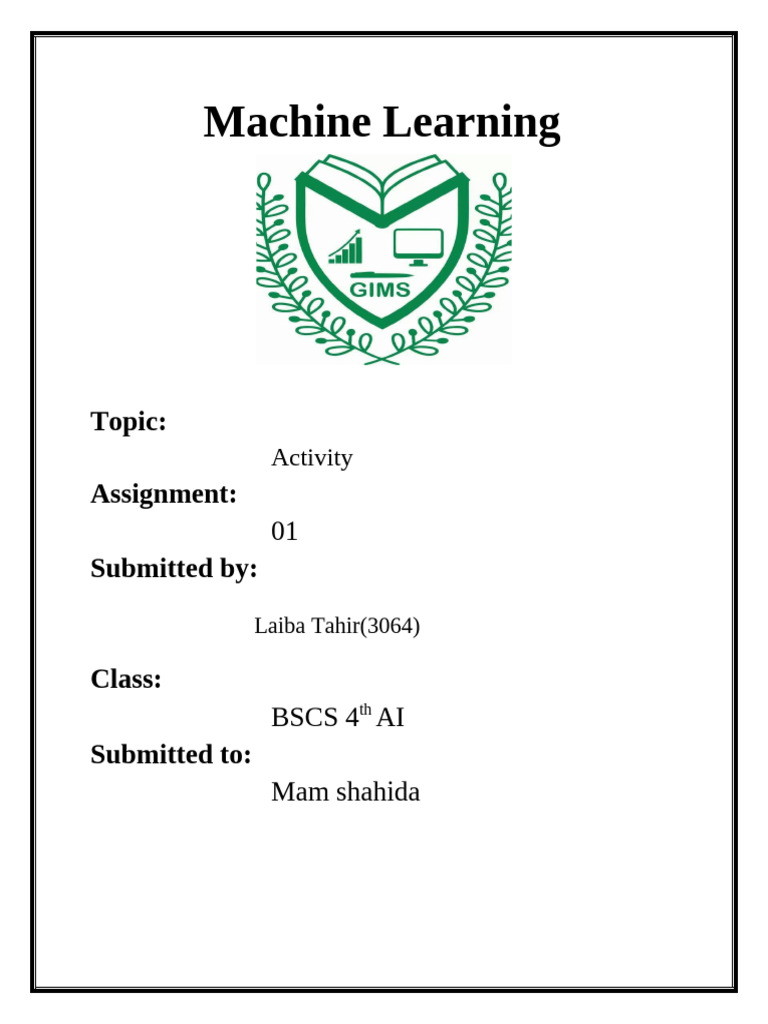 Machine Learning

GIMS

Topic:

Activity

Assignment:

01

Submitted by:

Laiba Tahir(3064)

Class:

BSCS 4$^{th}$ AI

Submitted to:

Mam shahida